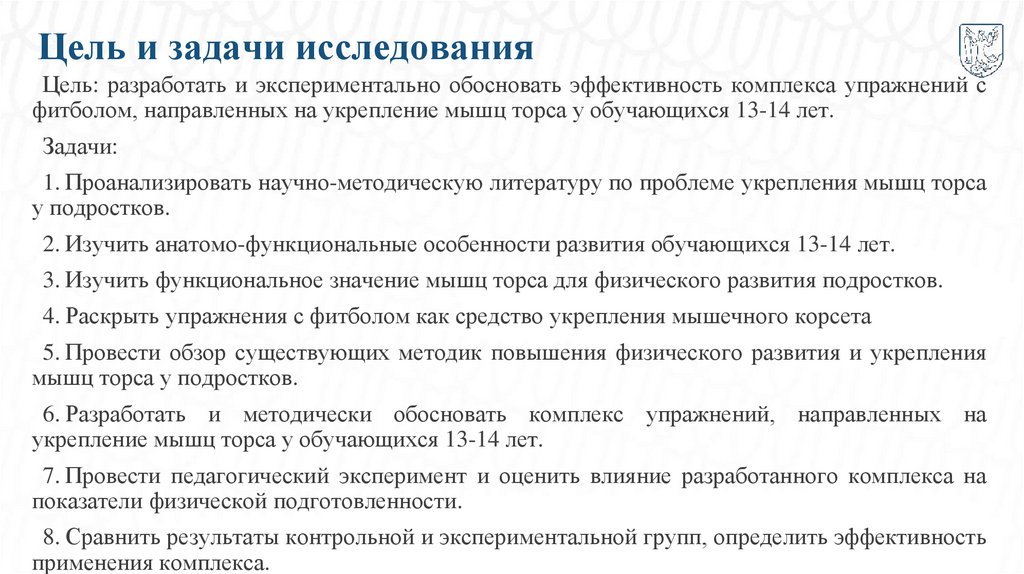 Цель и задачи исследования

Цель: разработать и экспериментально обосновать эффективность комплекса упражнений с фитболом, направленных на укрепление мышц торса у обучающихся 13-14 лет.

Задачи:

1. Проанализировать научно-методическую литературу по проблеме укрепления мышц торса у подростков.

2. Изучить анатомо-функциональные особенности развития обучающихся 13-14 лет.

3. Изучить функциональное значение мышц торса для физического развития подростков.

4. Раскрыть упражнения с фитболом как средство укрепления мышечного корсета

5. Провести обзор существующих методик повышения физического развития и укрепления мышц торса у подростков.

6. Разработать и методически обосновать комплекс упражнений, направленных на укрепление мышц торса у обучающихся 13-14 лет.

7. Провести педагогический эксперимент и оценить влияние разработанного комплекса на показатели физической подготовленности.

8. Сравнить результаты контрольной и экспериментальной групп, определить эффективность применения комплекса.